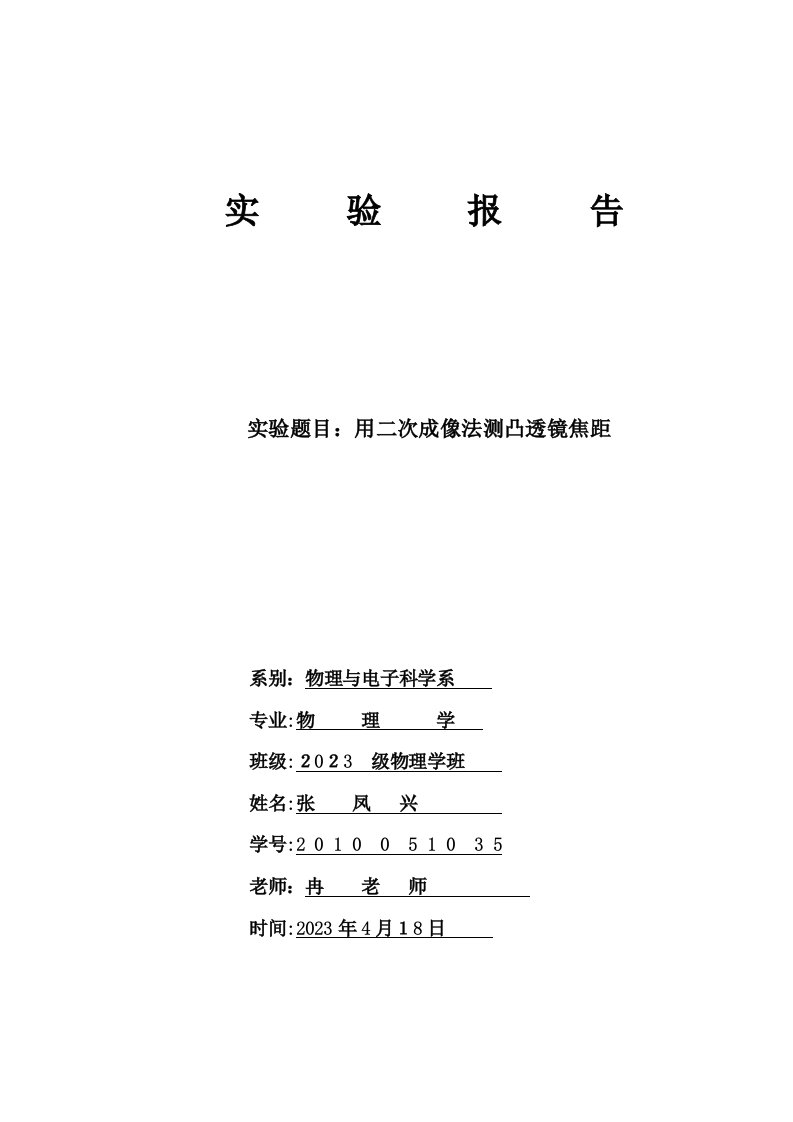 实　验　报　告

实验题目：用二次成像法测凸透镜焦距

系别：物理与电子科学系

专业:物　理　学

班级: 2023 级物理学班

姓名:张　凤　兴

学号:2010 0 510 35

老师：冉　老　师

时间:2023年4月18日